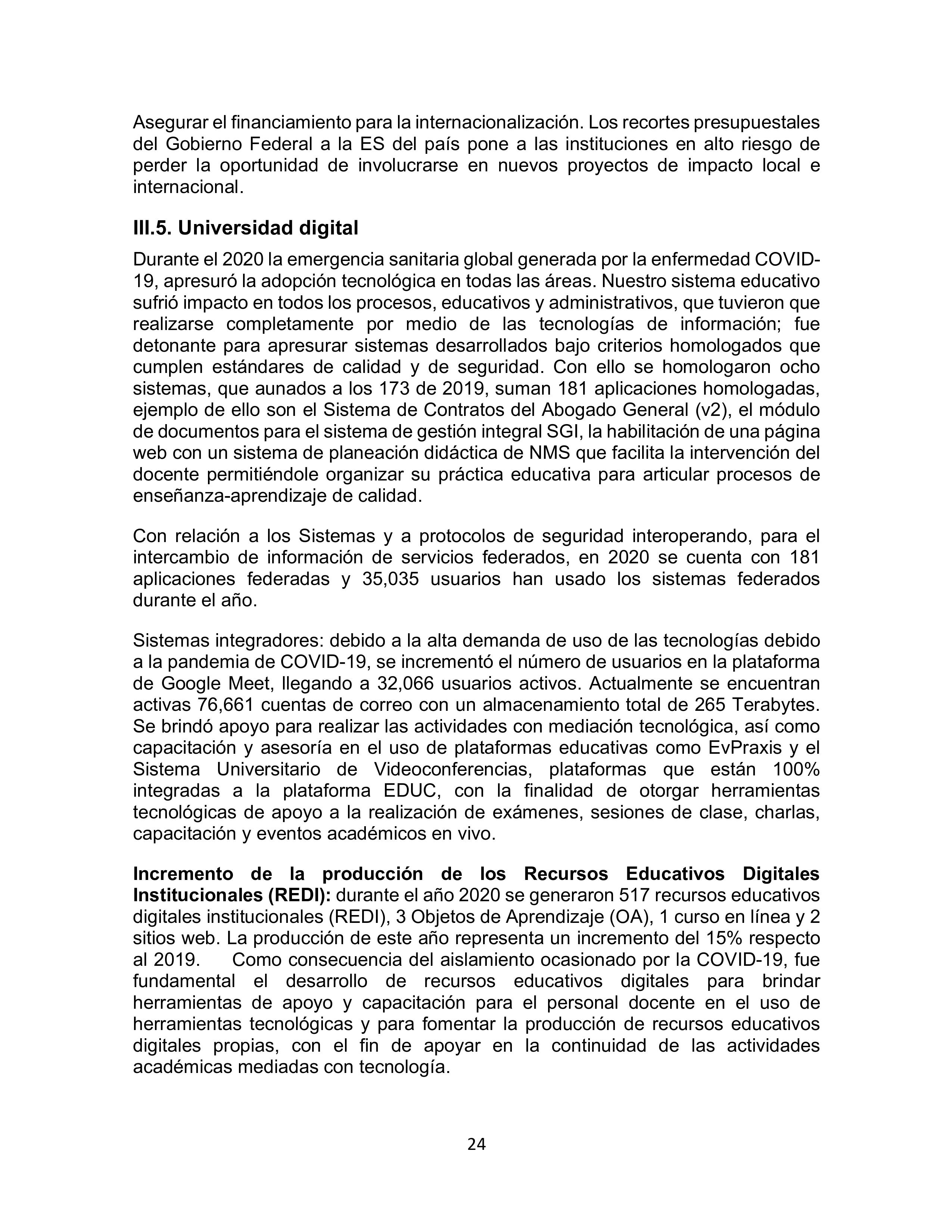 Asegurar el financiamiento para la internacionalización. Los recortes presupuestales del Gobierno Federal a la ES del país pone a las instituciones en alto riesgo de perder la oportunidad de involucrarse en nuevos proyectos de impacto local e internacional.

III.5. Universidad digital

Durante el 2020 la emergencia sanitaria global generada por la enfermedad COVID-19, apresuró la adopción tecnológica en todas las áreas. Nuestro sistema educativo sufrió impacto en todos los procesos, educativos y administrativos, que tuvieron que realizarse completamente por medio de las tecnologías de información; fue detonante para apresurar sistemas desarrollados bajo criterios homologados que cumplen estándares de calidad y de seguridad. Con ello se homologaron ocho sistemas, que aunados a los 173 de 2019, suman 181 aplicaciones homologadas, ejemplo de ello son el Sistema de Contratos del Abogado General (v2), el módulo de documentos para el sistema de gestión integral SGI, la habilitación de una página web con un sistema de planeación didáctica de NMS que facilita la intervención del docente permitiéndole organizar su práctica educativa para articular procesos de enseñanza-aprendizaje de calidad.

Con relación a los Sistemas y a protocolos de seguridad interoperando, para el intercambio de información de servicios federados, en 2020 se cuenta con 181 aplicaciones federadas y 35,035 usuarios han usado los sistemas federados durante el año.

Sistemas integradores: debido a la alta demanda de uso de las tecnologías debido a la pandemia de COVID-19, se incrementó el número de usuarios en la plataforma de Google Meet, llegando a 32,066 usuarios activos. Actualmente se encuentran activas 76,661 cuentas de correo con un almacenamiento total de 265 Terabytes. Se brindó apoyo para realizar las actividades con mediación tecnológica, así como capacitación y asesoría en el uso de plataformas educativas como EvPraxis y el Sistema Universitario de Videoconferencias, plataformas que están 100% integradas a la plataforma EDUC, con la finalidad de otorgar herramientas tecnológicas de apoyo a la realización de exámenes, sesiones de clase, charlas, capacitación y eventos académicos en vivo.

Incremento de la producción de los Recursos Educativos Digitales Institucionales (REDI): durante el año 2020 se generaron 517 recursos educativos digitales institucionales (REDI), 3 Objetos de Aprendizaje (OA), 1 curso en línea y 2 sitios web. La producción de este año representa un incremento del 15% respecto al 2019. Como consecuencia del aislamiento ocasionado por la COVID-19, fue fundamental el desarrollo de recursos educativos digitales para brindar herramientas de apoyo y capacitación para el personal docente en el uso de herramientas tecnológicas y para fomentar la producción de recursos educativos digitales propias, con el fin de apoyar en la continuidad de las actividades académicas mediadas con tecnología.

24